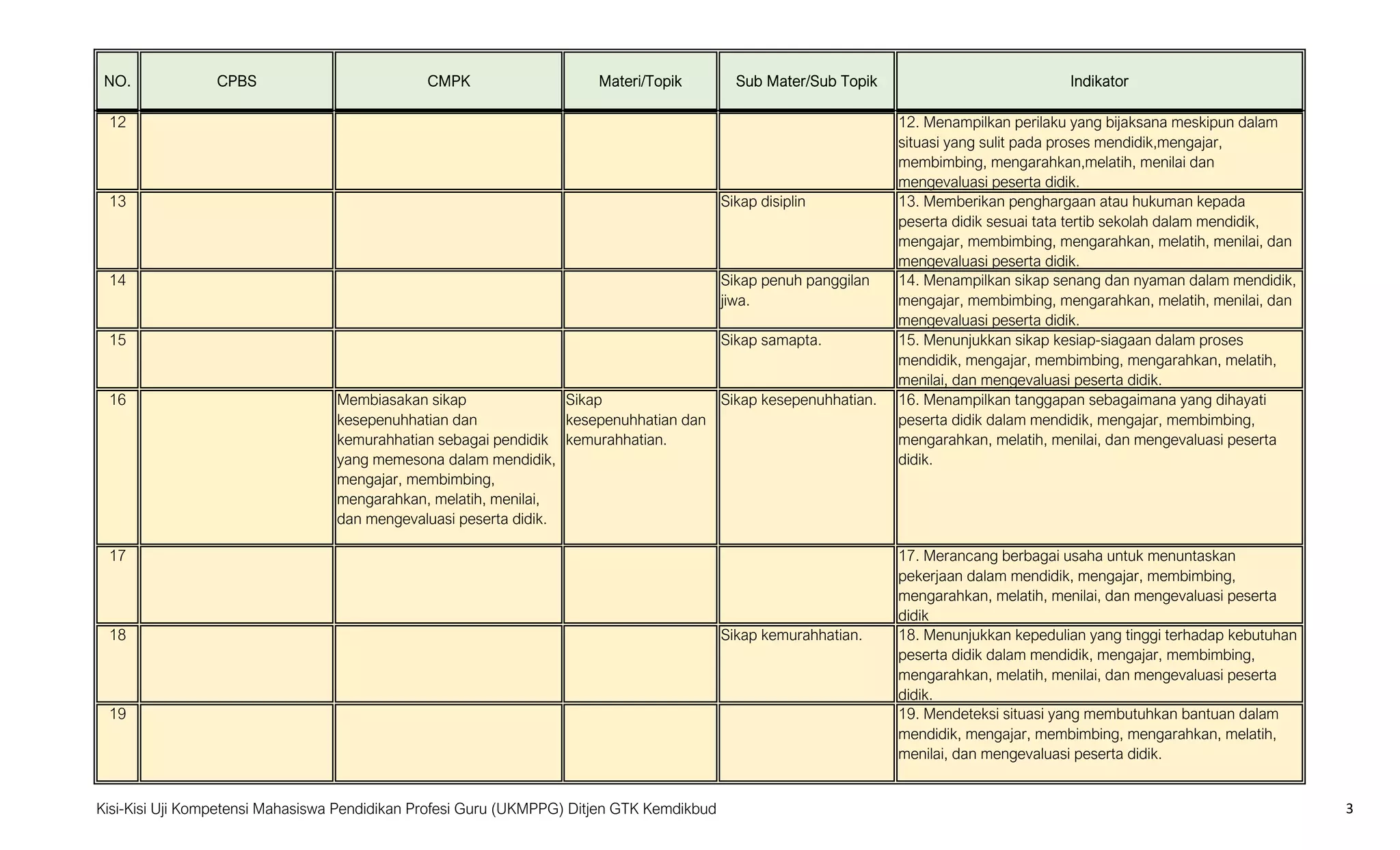 | NO. | CPBS | CMPK | Materi/Topik | Sub Mater/Sub Topik | Indikator |
|---|---|---|---|---|---|
| 12 | | | | | 12. Menampilkan perilaku yang bijaksana meskipun dalam situasi yang sulit pada proses mendidik,mengajar, membimbing, mengarahkan,melatih, menilai dan mengevaluasi peserta didik. |
| 13 | | | | Sikap disiplin | 13. Memberikan penghargaan atau hukuman kepada peserta didik sesuai tata tertib sekolah dalam mendidik, mengajar, membimbing, mengarahkan, melatih, menilai, dan mengevaluasi peserta didik. |
| 14 | | | | Sikap penuh panggilan jiwa. | 14. Menampilkan sikap senang dan nyaman dalam mendidik, mengajar, membimbing, mengarahkan, melatih, menilai, dan mengevaluasi peserta didik. |
| 15 | | | | Sikap samapta. | 15. Menunjukkan sikap kesiap-siagaan dalam proses mendidik, mengajar, membimbing, mengarahkan, melatih, menilai, dan mengevaluasi peserta didik. |
| 16 | | Membiasakan sikap kesepenuhhatian dan kemurahhatian sebagai pendidik yang memesona dalam mendidik, mengajar, membimbing, mengarahkan, melatih, menilai, dan mengevaluasi peserta didik. | Sikap kesepenuhhatian dan kemurahhatian. | Sikap kesepenuhhatian. | 16. Menampilkan tanggapan sebagaimana yang dihayati peserta didik dalam mendidik, mengajar, membimbing, mengarahkan, melatih, menilai, dan mengevaluasi peserta didik. |
| 17 | | | | | 17. Merancang berbagai usaha untuk menuntaskan pekerjaan dalam mendidik, mengajar, membimbing, mengarahkan, melatih, menilai, dan mengevaluasi peserta didik |
| 18 | | | | Sikap kemurahhatian. | 18. Menunjukkan kepedulian yang tinggi terhadap kebutuhan peserta didik dalam mendidik, mengajar, membimbing, mengarahkan, melatih, menilai, dan mengevaluasi peserta didik. |
| 19 | | | | | 19. Mendeteksi situasi yang membutuhkan bantuan dalam mendidik, mengajar, membimbing, mengarahkan, melatih, menilai, dan mengevaluasi peserta didik. |

Kisi-Kisi Uji Kompetensi Mahasiswa Pendidikan Profesi Guru (UKMPPG) Ditjen GTK Kemdikbud 3